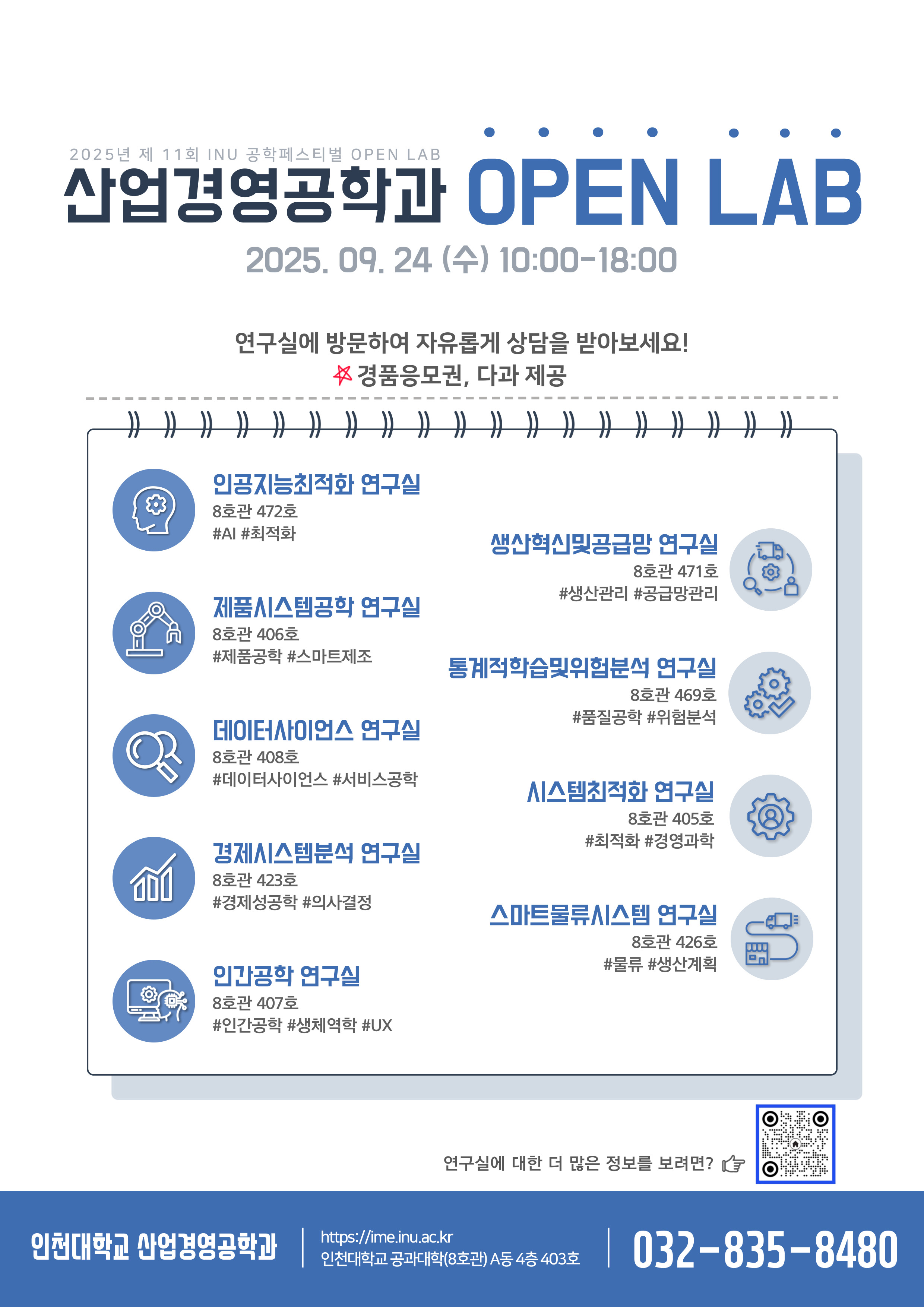 2025년 제 11회 INU 공학페스티벌 OPEN LAB

산업경영공학과 OPEN LAB

2025. 09. 24 (수) 10:00-18:00

연구실에 방문하여 자유롭게 상담을 받아보세요!
경품응모권, 다과 제공

인공지능최적화 연구실
8호관 472호
#AI #최적화

제품시스템공학 연구실
8호관 406호
#제품공학 #스마트제조

데이터사이언스 연구실
8호관 408호
#데이터사이언스 #서비스공학

경제시스템분석 연구실
8호관 423호
#경제성공학 #의사결정

인간공학 연구실
8호관 407호
#인간공학 #생체역학 #UX

생산혁신및공급망 연구실
8호관 471호
#생산관리 #공급망관리

통계적학습및위험분석 연구실
8호관 469호
#품질공학 #위험분석

시스템최적화 연구실
8호관 405호
#최적화 #경영과학

스마트물류시스템 연구실
8호관 426호
#물류 #생산계획

연구실에 대한 더 많은 정보를 보려면?

인천대학교 산업경영공학과

https://ime.inu.ac.kr
인천대학교 공과대학(8호관) A동 4층 403호

032-835-8480